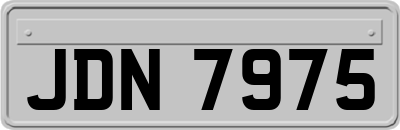 JDN 7975